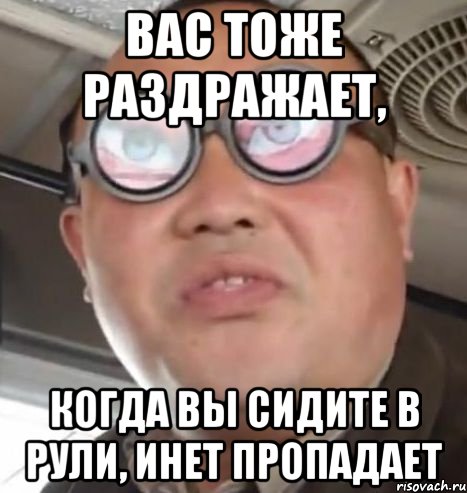 ВАС ТОЖЕ РАЗДРАЖАЕТ,

КОГДА ВЫ СИДИТЕ В РУЛИ, ИНЕТ ПРОПАДАЕТ

risovach.ru